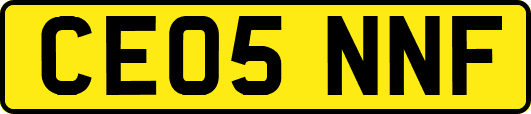 CE05 NNF